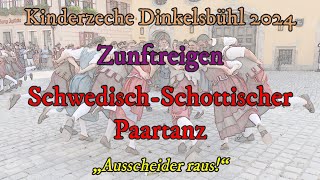 Kinderzeche Dinkelsbühl 2024

Zunftreigen

Schwedisch-Schottischer Paartanz

„Ausscheider raus!“